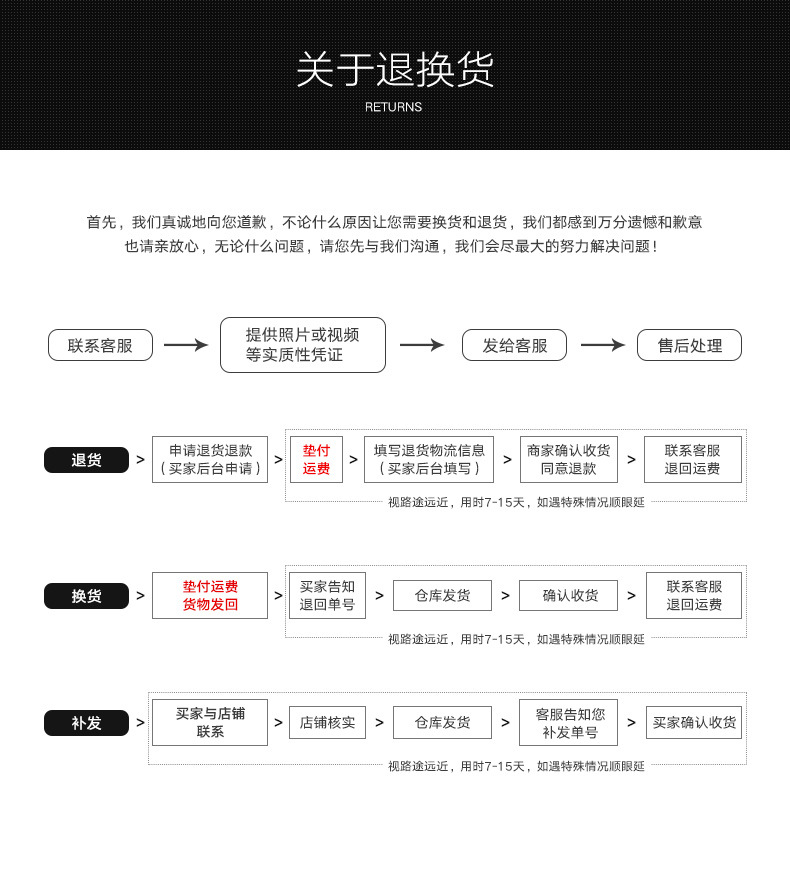 关于退换货
RETURNS

首先，我们真诚地向您道歉，不论什么原因让您需要换货和退货，我们都感到万分遗憾和歉意
也请亲放心，无论什么问题，请您先与我们沟通，我们会尽最大的努力解决问题！

联系客服 → 提供照片或视频等实质性凭证 → 发给客服 → 售后处理

退货 > 申请退货退款（买家后台申请） > 垫付运费 > 填写退货物流信息（买家后台填写） > 商家确认收货同意退款 > 联系客服退回运费
视路途远近，用时7-15天，如遇特殊情况顺眼延

换货 > 垫付运费货物发回 > 买家告知退回单号 > 仓库发货 > 确认收货 > 联系客服退回运费
视路途远近，用时7-15天，如遇特殊情况顺眼延

补发 > 买家与店铺联系 > 店铺核实 > 仓库发货 > 客服告知您补发单号 > 买家确认收货
视路途远近，用时7-15天，如遇特殊情况顺眼延